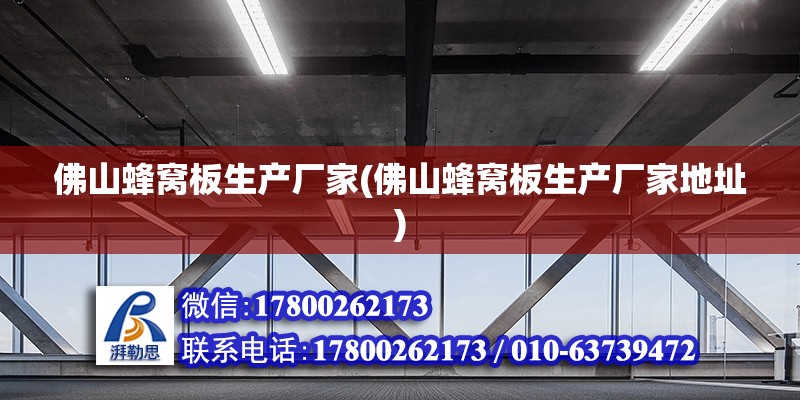 佛山蜂窝板生产厂家(佛山蜂窝板生产厂家地址)

湃勒思

微信:17800262173

联系电话:17800262173 / 010-63739472